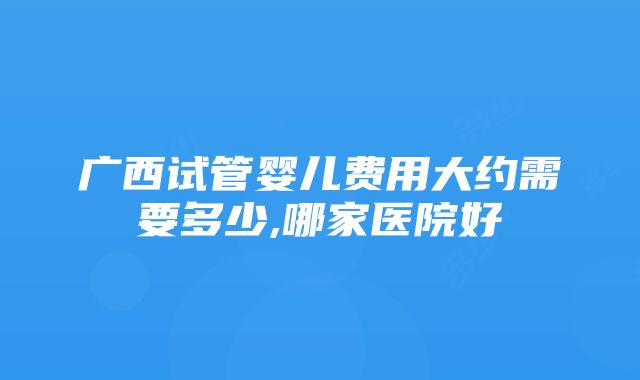 广西试管婴儿费用大约需要多少,哪家医院好